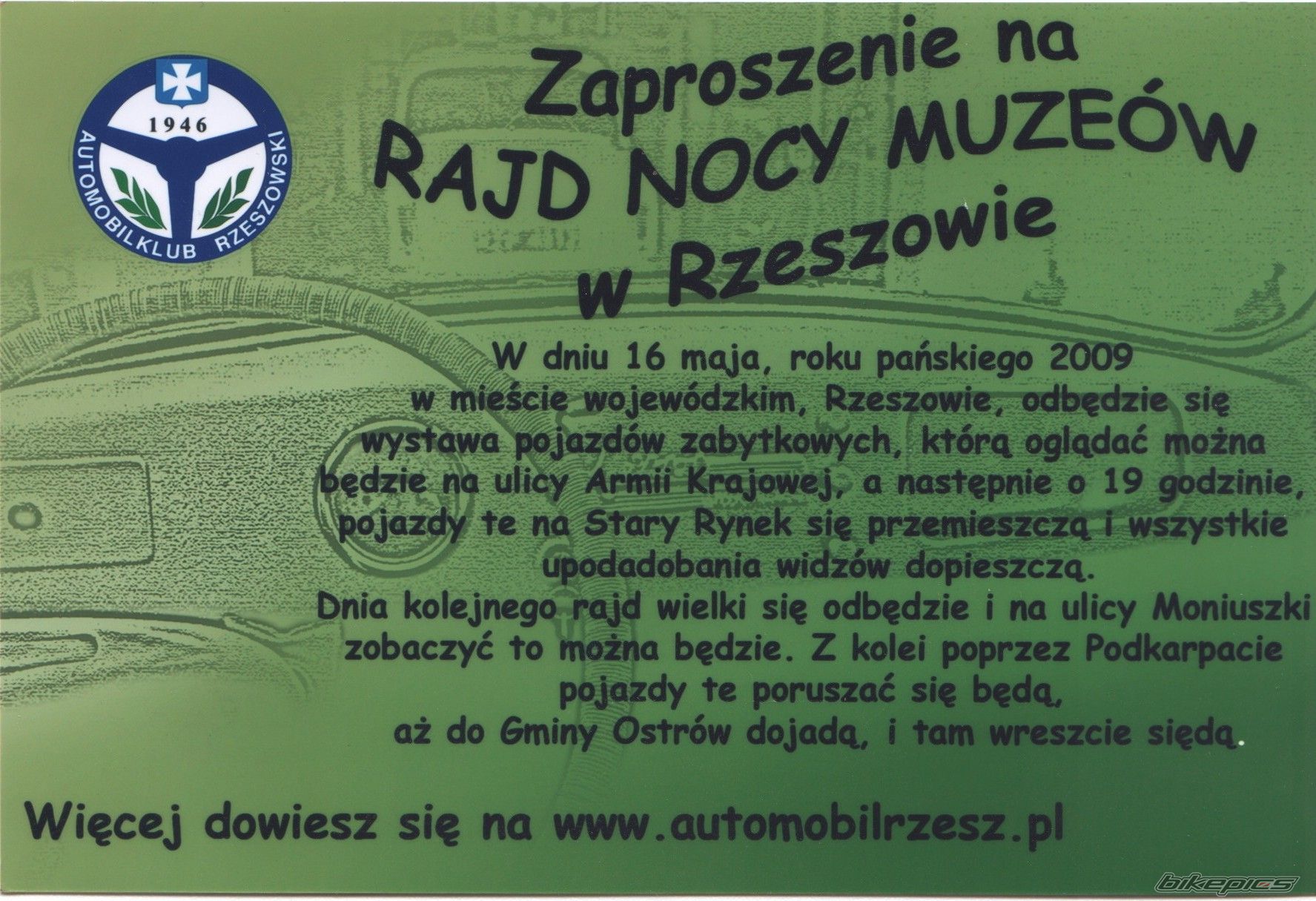 1946
AUTOMOBILKLUB RZESZOWSKI

Zaproszenie na
RAJD NOCY MUZEÓW
w Rzeszowie

W dniu 16 maja, roku pańskiego 2009
w mieście wojewódzkim, Rzeszowie, odbędzie się
wystawa pojazdów zabytkowych, którą oglądać można
będzie na ulicy Armii Krajowej, a następnie o 19 godzinie,
pojazdy te na Stary Rynek się przemieszczą i wszystkie
upodadobania widzów dopieszczą.
Dnia kolejnego rajd wielki się odbędzie i na ulicy Moniuszki
zobaczyć to można będzie. Z kolei poprzez Podkarpacie
pojazdy te poruszać się będą,
aż do Gminy Ostrów dojadą, i tam wreszcie siędą.

Więcej dowiesz się na www.automobilrzesz.pl

bikepics